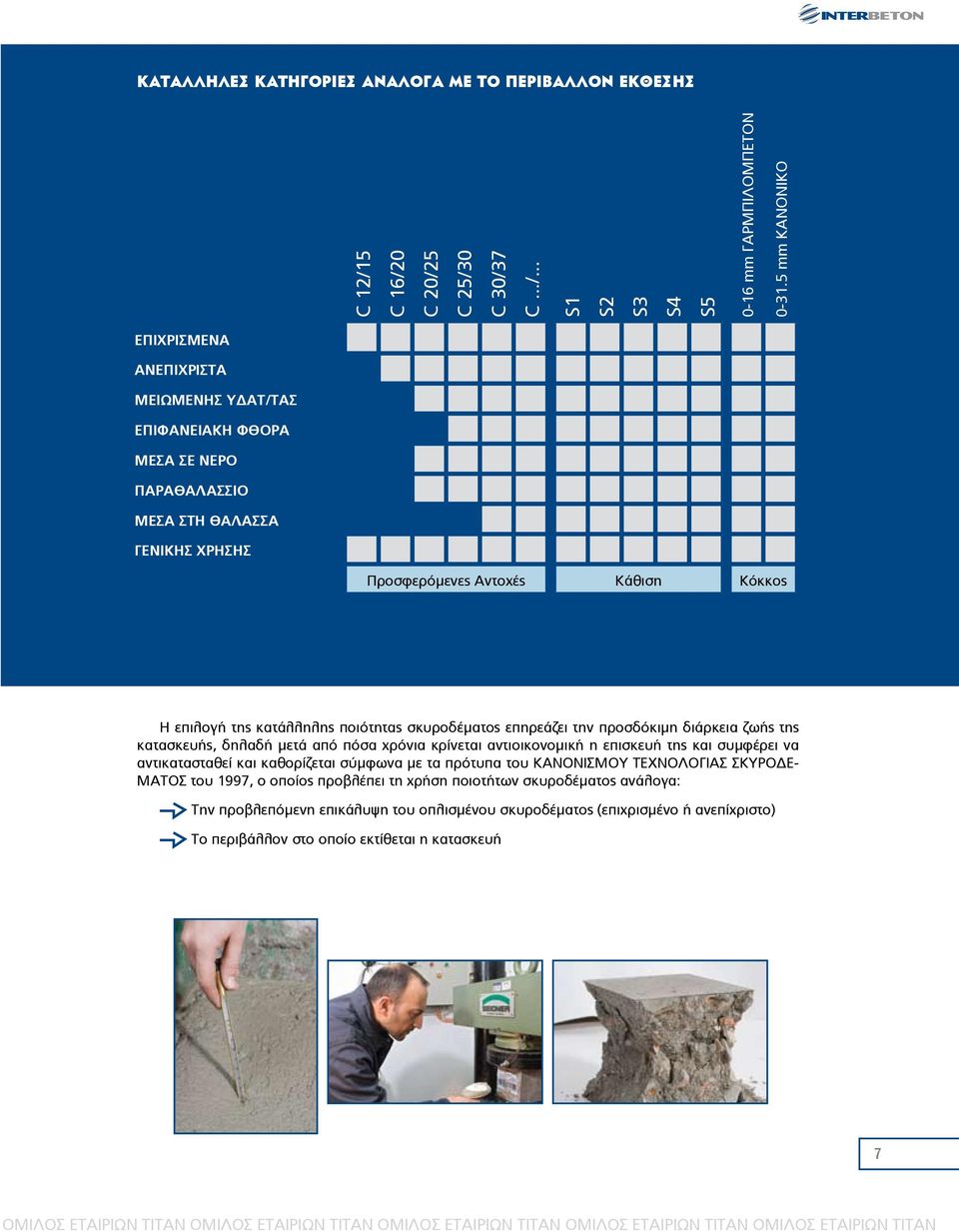 INTERBETON

ΚΑΤΑΛΛΗΛΕΣ ΚΑΤΗΓΟΡΙΕΣ ΑΝΑΛΟΓΑ ΜΕ ΤΟ ΠΕΡΙΒΑΛΛΟΝ ΕΚΘΕΣΗΣ

C 12/15
C 16/20
C 20/25
C 25/30
C 30/37
C .../...
S1
S2
S3
S4
S5
0-16 mm ΓΑΡΜΠΙΛΟΜΠΕΤΟΝ
0-31.5 mm ΚΑΝΟΝΙΚΟ

ΕΠΙΧΡΙΣΜΕΝΑ
ΑΝΕΠΙΧΡΙΣΤΑ
ΜΕΙΩΜΕΝΗΣ ΥΔΑΤ/ΤΑΣ
ΕΠΙΦΑΝΕΙΑΚΗ ΦΘΟΡΑ
ΜΕΣΑ ΣΕ ΝΕΡΟ
ΠΑΡΑΘΑΛΑΣΣΙΟ
ΜΕΣΑ ΣΤΗ ΘΑΛΑΣΣΑ
ΓΕΝΙΚΗΣ ΧΡΗΣΗΣ

Προσφερόμενες Αντοχές
Κάθιση
Κόκκος

Η επιλογή της κατάλληλης ποιότητας σκυροδέματος επηρεάζει την προσδόκιμη διάρκεια ζωής της κατασκευής, δηλαδή μετά από πόσα χρόνια κρίνεται αντιοικονομική η επισκευή της και συμφέρει να αντικατασταθεί και καθορίζεται σύμφωνα με τα πρότυπα του ΚΑΝΟΝΙΣΜΟΥ ΤΕΧΝΟΛΟΓΙΑΣ ΣΚΥΡΟΔΕΜΑΤΟΣ του 1997, ο οποίος προβλέπει τη χρήση ποιοτήτων σκυροδέματος ανάλογα:

Την προβλεπόμενη επικάλυψη του οπλισμένου σκυροδέματος (επιχρισμένο ή ανεπίχριστο)

Το περιβάλλον στο οποίο εκτίθεται η κατασκευή

7

ΟΜΙΛΟΣ ΕΤΑΙΡΙΩΝ ΤΙΤΑΝ ΟΜΙΛΟΣ ΕΤΑΙΡΙΩΝ ΤΙΤΑΝ ΟΜΙΛΟΣ ΕΤΑΙΡΙΩΝ ΤΙΤΑΝ ΟΜΙΛΟΣ ΕΤΑΙΡΙΩΝ ΤΙΤΑΝ ΟΜΙΛΟΣ ΕΤΑΙΡΙΩΝ ΤΙΤΑΝ